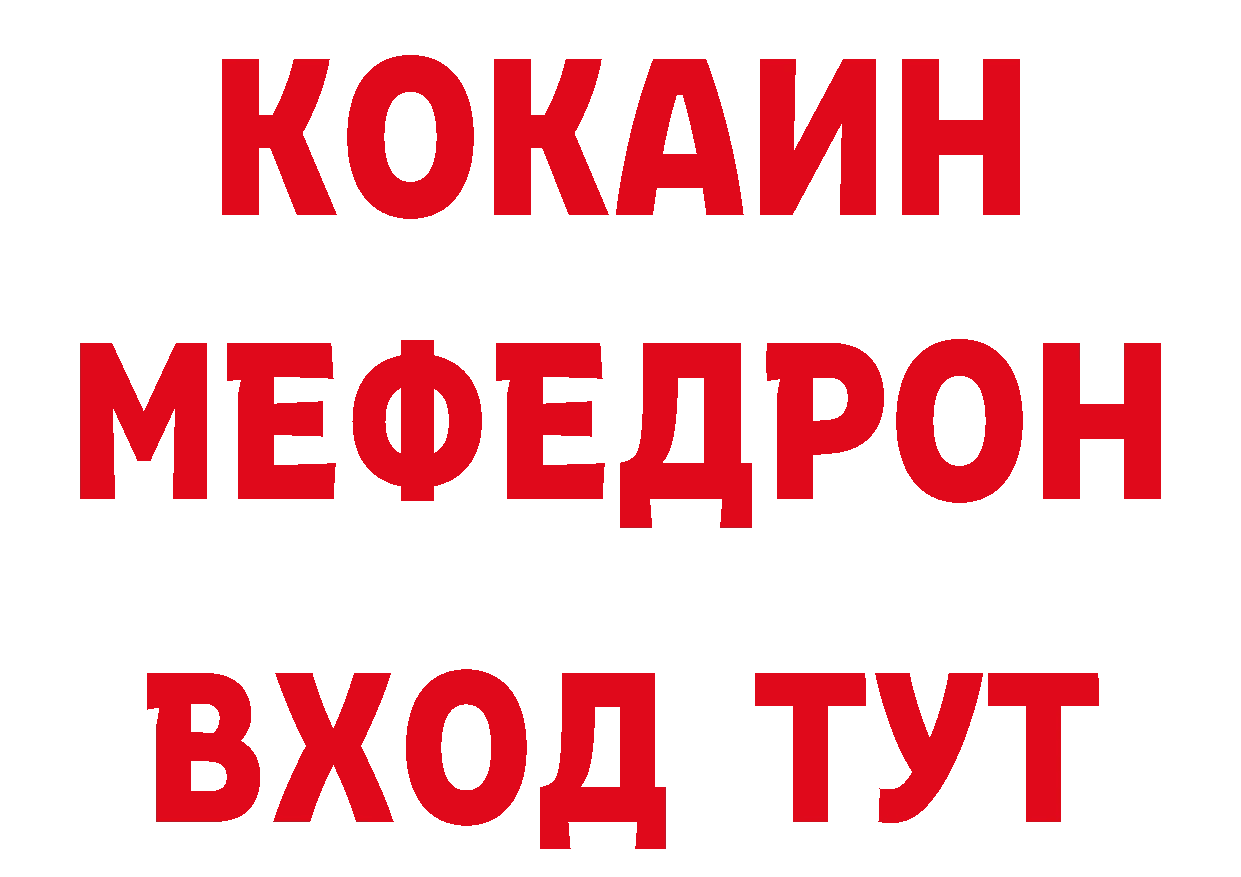 КОКАИН
МЕФЕДРОН
ВХОД ТУТ